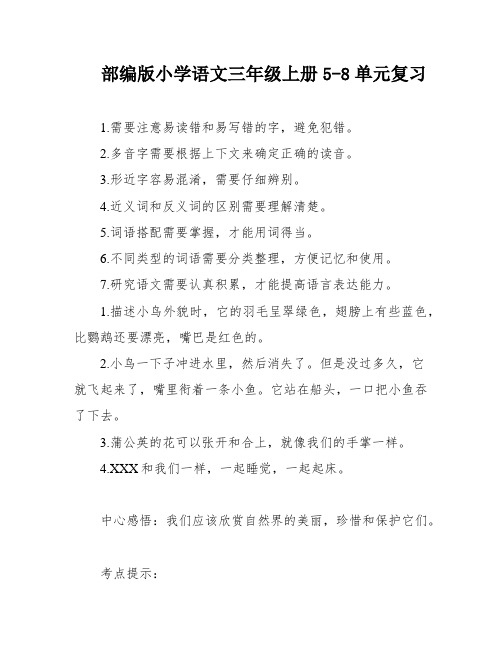 部编版小学语文三年级上册 5-8 单元复习

1.需要注意易读错和易写错的字，避免犯错。

2.多音字需要根据上下文来确定正确的读音。

3.形近字容易混淆，需要仔细辨别。

4.近义词和反义词的区别需要理解清楚。

5.词语搭配需要掌握，才能用词得当。

6.不同类型的词语需要分类整理，方便记忆和使用。

7.研究语文需要认真积累，才能提高语言表达能力。

1.描述小鸟外貌时，它的羽毛呈翠绿色，翅膀上有些蓝色，比鹦鹉还要漂亮，嘴巴是红色的。

2.小鸟一下子冲进水里，然后消失了。但是没过多久，它就飞起来了，嘴里衔着一条小鱼。它站在船头，一口把小鱼吞了下去。

3.蒲公英的花可以张开和合上，就像我们的手掌一样。

4.XXX 和我们一样，一起睡觉，一起起床。

中心感悟：我们应该欣赏自然界的美丽，珍惜和保护它们。

考点提示：